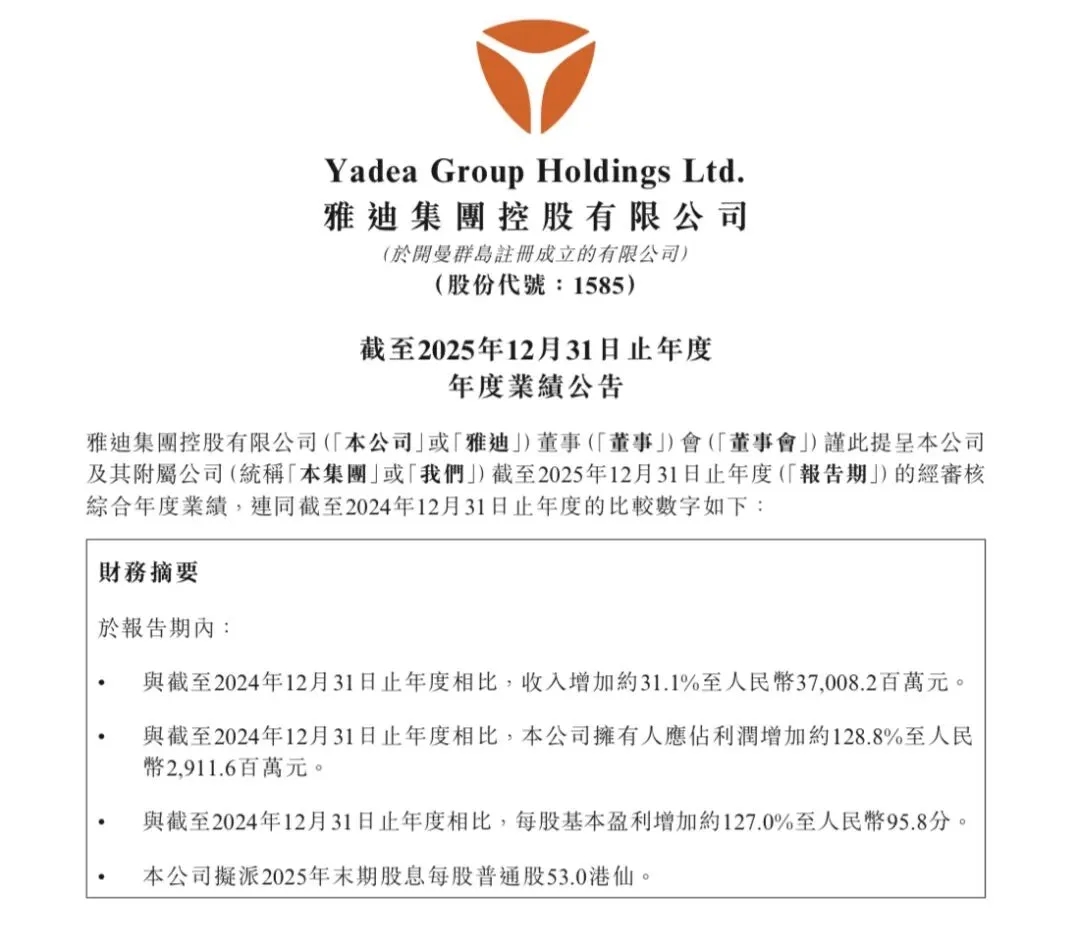 Yadea Group Holdings Ltd.
雅迪集團控股有限公司
(於開曼群島註冊成立的有限公司)
(股份代號：1585)

截至2025年12月31日止年度
年度業績公告

雅迪集團控股有限公司(「本公司」或「雅迪」)董事(「董事」)會(「董事會」)謹此提呈本公司及其附屬公司(統稱「本集團」或「我們」)截至2025年12月31日止年度(「報告期」)的經審核綜合年度業績，連同截至2024年12月31日止年度的比較數字如下：

財務摘要

於報告期內：

• 與截至2024年12月31日止年度相比，收入增加約31.1%至人民幣37,008.2百萬元。

• 與截至2024年12月31日止年度相比，本公司擁有人應佔利潤增加約128.8%至人民幣2,911.6百萬元。

• 與截至2024年12月31日止年度相比，每股基本盈利增加約127.0%至人民幣95.8分。

• 本公司擬派2025年末期股息每股普通股53.0港仙。